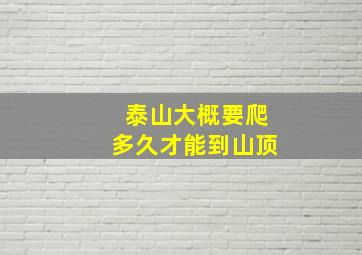 泰山大概要爬
多久才能到山顶